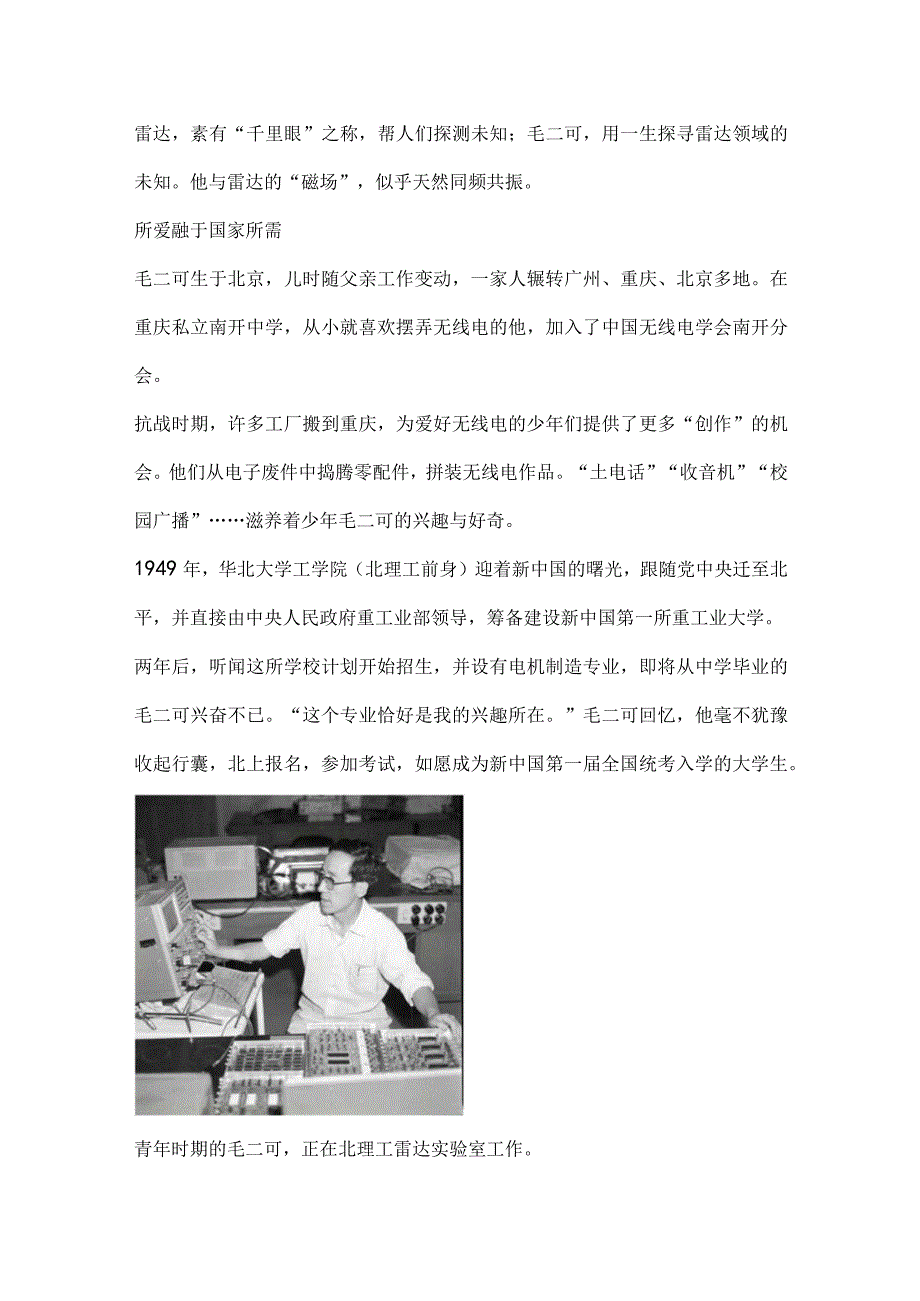 雷达，素有“千里眼”之称，帮人们探测未知；毛二可，用一生探寻雷达领域的未知。他与雷达的“磁场”，似乎天然同频共振。

所爱融于国家所需

毛二可生于北京，儿时随父亲工作变动，一家人辗转广州、重庆、北京多地。在重庆私立南开中学，从小就喜欢摆弄无线电的他，加入了中国无线电学会南开分会。

抗战时期，许多工厂搬到重庆，为爱好无线电的少年们提供了更多“创作”的机会。他们从电子废件中捣腾零配件，拼装无线电作品。“土电话”“收音机”“校园广播”……滋养着少年毛二可的兴趣与好奇。

1949年，华北大学工学院（北理工前身）迎着新中国的曙光，跟随党中央迁至北平，并直接由中央人民政府重工业部领导，筹备建设新中国第一所重工业大学。

两年后，听闻这所学校计划开始招生，并设有电机制造专业，即将从中学毕业的毛二可兴奋不已。“这个专业恰好是我的兴趣所在。”毛二可回忆，他毫不犹豫收起行囊，北上报名，参加考试，如愿成为新中国第一届全国统考入学的大学生。

青年时期的毛二可，正在北理工雷达实验室工作。